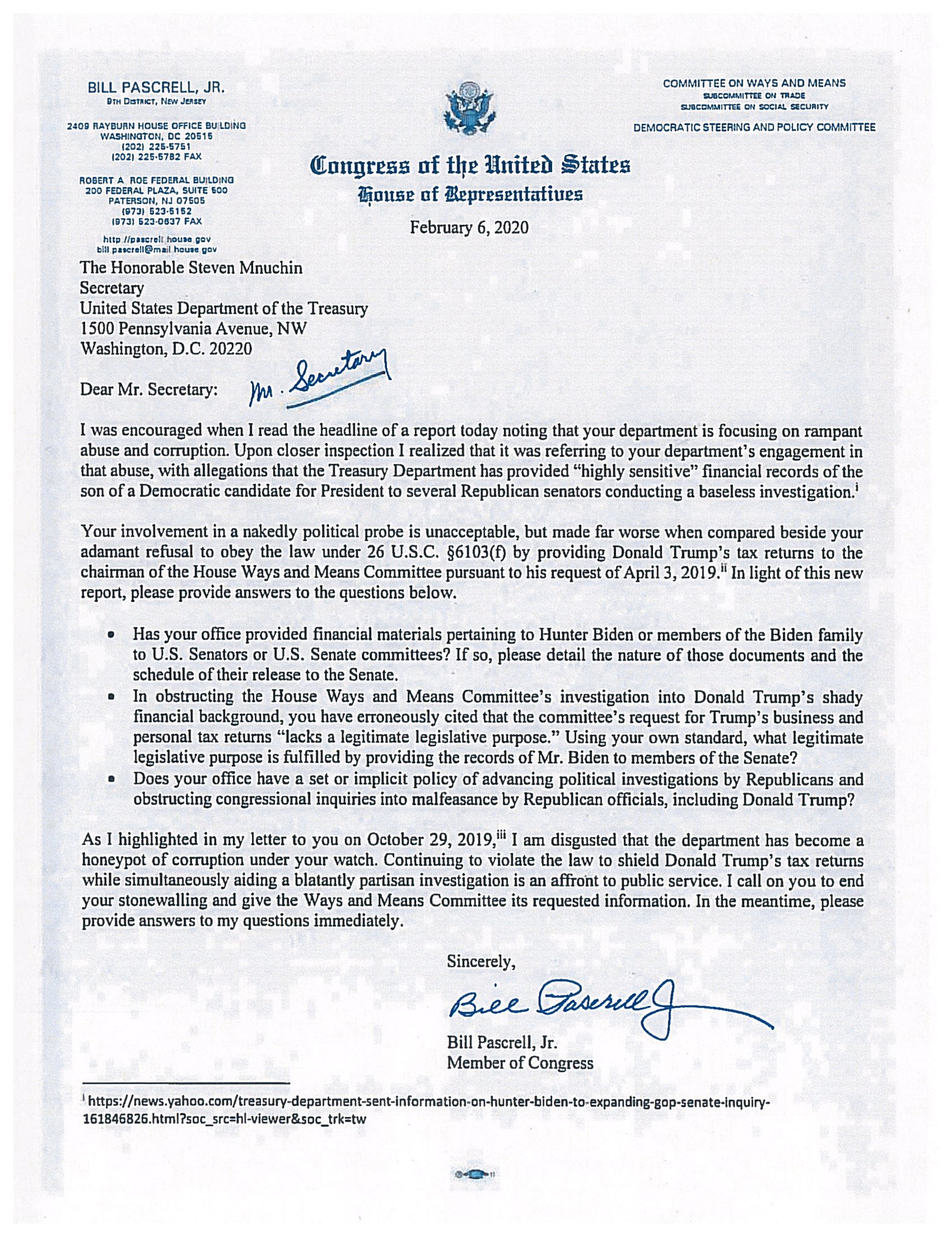 BILL PASCRELL, JR.
9TH DISTRICT, NEW JERSEY

2409 RAYBURN HOUSE OFFICE BUILDING
WASHINGTON, DC 20515
(202) 225-5751
(202) 225-5782 FAX

ROBERT A. ROE FEDERAL BUILDING
200 FEDERAL PLAZA, SUITE 500
PATERSON, NJ 07505
(973) 523-5152
(973) 523-0637 FAX

http://pascrell.house.gov
bill.pascrell@mail.house.gov

Congress of the United States
House of Representatives

COMMITTEE ON WAYS AND MEANS
SUBCOMMITTEE ON TRADE
SUBCOMMITTEE ON SOCIAL SECURITY

DEMOCRATIC STEERING AND POLICY COMMITTEE

February 6, 2020

The Honorable Steven Mnuchin
Secretary
United States Department of the Treasury
1500 Pennsylvania Avenue, NW
Washington, D.C. 20220

Dear Mr. Secretary: Mr. Secretary

I was encouraged when I read the headline of a report today noting that your department is focusing on rampant abuse and corruption. Upon closer inspection I realized that it was referring to your department's engagement in that abuse, with allegations that the Treasury Department has provided "highly sensitive" financial records of the son of a Democratic candidate for President to several Republican senators conducting a baseless investigation.$^{i}$

Your involvement in a nakedly political probe is unacceptable, but made far worse when compared beside your adamant refusal to obey the law under 26 U.S.C. §6103(f) by providing Donald Trump's tax returns to the chairman of the House Ways and Means Committee pursuant to his request of April 3, 2019.$^{ii}$ In light of this new report, please provide answers to the questions below.

• Has your office provided financial materials pertaining to Hunter Biden or members of the Biden family to U.S. Senators or U.S. Senate committees? If so, please detail the nature of those documents and the schedule of their release to the Senate.
• In obstructing the House Ways and Means Committee's investigation into Donald Trump's shady financial background, you have erroneously cited that the committee's request for Trump's business and personal tax returns "lacks a legitimate legislative purpose." Using your own standard, what legitimate legislative purpose is fulfilled by providing the records of Mr. Biden to members of the Senate?
• Does your office have a set or implicit policy of advancing political investigations by Republicans and obstructing congressional inquiries into malfeasance by Republican officials, including Donald Trump?

As I highlighted in my letter to you on October 29, 2019,$^{iii}$ I am disgusted that the department has become a honeypot of corruption under your watch. Continuing to violate the law to shield Donald Trump's tax returns while simultaneously aiding a blatantly partisan investigation is an affront to public service. I call on you to end your stonewalling and give the Ways and Means Committee its requested information. In the meantime, please provide answers to my questions immediately.

Sincerely,

Bill Pascrell Jr

Bill Pascrell, Jr.
Member of Congress

$^{i}$ https://news.yahoo.com/treasury-department-sent-information-on-hunter-biden-to-expanding-gop-senate-inquiry-161846826.html?soc_src=hl-viewer&soc_trk=tw